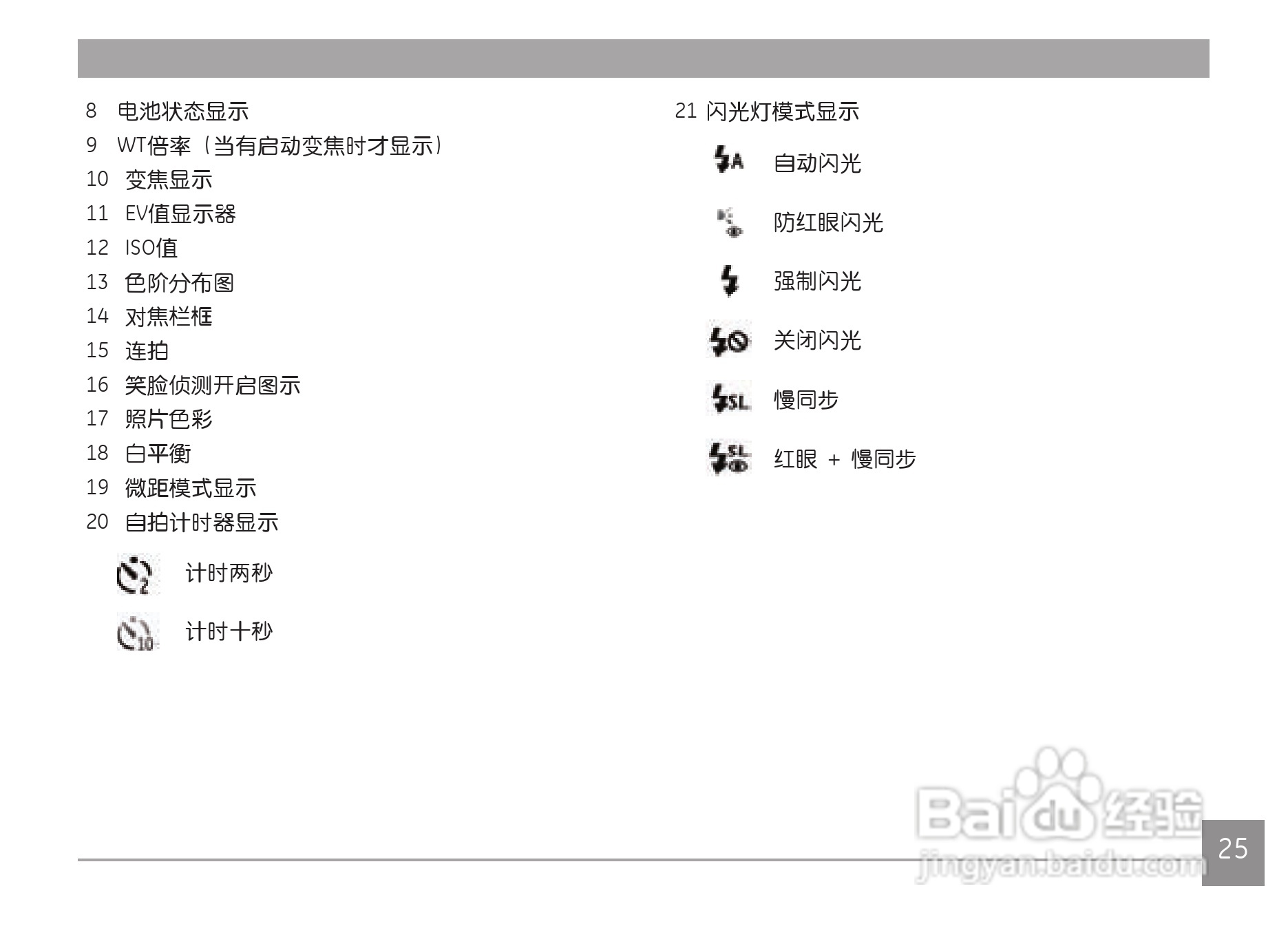 8 电池状态显示

9 WT倍率（当有启动变焦时才显示）

10 变焦显示

11 EV值显示器

12 ISO值

13 色阶分布图

14 对焦栏框

15 连拍

16 笑脸侦测开启图示

17 照片色彩

18 白平衡

19 微距模式显示

20 自拍计时器显示

计时两秒

计时十秒

21 闪光灯模式显示

自动闪光

防红眼闪光

强制闪光

关闭闪光

慢同步

红眼 + 慢同步

Baidu 经验
jingyan.baidu.com

25